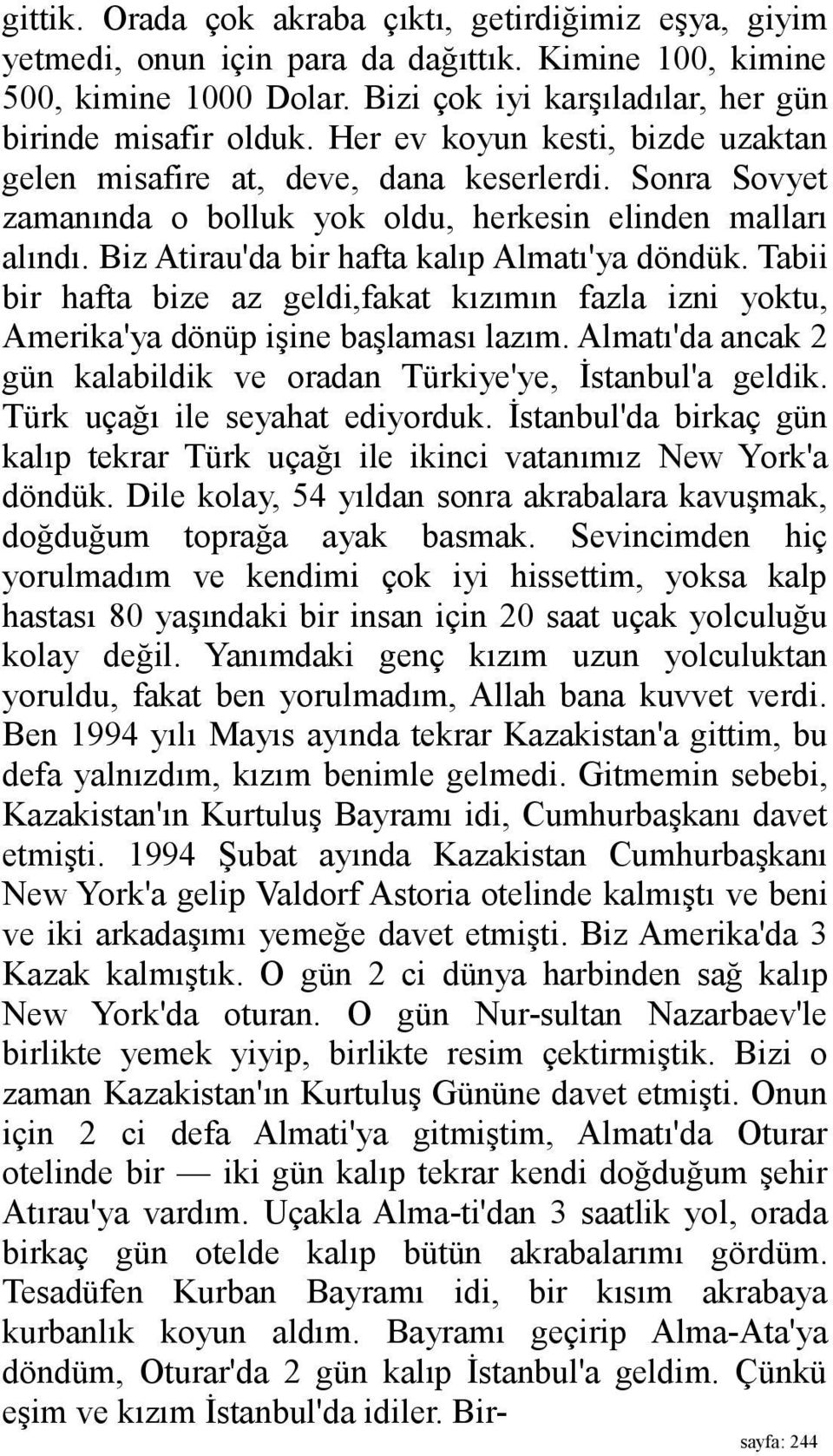 gittik. Orada çok akraba çıktı, getirdiğimiz eşya, giyim yetmedi, onun için para da dağıttık. Kimine 100, kimine 500, kimine 1000 Dolar. Bizi çok iyi karşıladılar, her gün birinde misafir olduk. Her ev koyun kesti, bizde uzaktan gelen misafire at, deve, dana keserlerdi. Sonra Sovyet zamanında o bolluk yok oldu, herkesin elinden malları alındı. Biz Atirau'da bir hafta kalıp Almatı'ya döndük. Tabii bir hafta bize az geldi,fakat kızımın fazla izni yoktu, Amerika'ya dönüp işine başlaması lazım. Almatı'da ancak 2 gün kalabildik ve oradan Türkiye'ye, İstanbul'a geldik. Türk uçağı ile seyahat ediyorduk. İstanbul'da birkaç gün kalıp tekrar Türk uçağı ile ikinci vatanımız New York'a döndük. Dile kolay, 54 yıldan sonra akrabalara kavuşmak, doğduğum toprağa ayak basmak. Sevincimden hiç yorulmadım ve kendimi çok iyi hissettim, yoksa kalp hastası 80 yaşındaki bir insan için 20 saat uçak yolculuğu kolay değil. Yanımdaki genç kızım uzun yolculuktan yoruldu, fakat ben yorulmadım, Allah bana kuvvet verdi. Ben 1994 yılı Mayıs ayında tekrar Kazakistan'a gittim, bu defa yalnızdım, kızım benimle gelmedi. Gitmemin sebebi, Kazakistan'ın Kurtuluş Bayramı idi, Cumhurbaşkanı davet etmişti. 1994 Şubat ayında Kazakistan Cumhurbaşkanı New York'a gelip Valdorf Astoria otelinde kalmıştı ve beni ve iki arkadaşımı yemeğe davet etmişti. Biz Amerika'da 3 Kazak kalmıştık. O gün 2 ci dünya harbinden sağ kalıp New York'da oturan. O gün Nur-sultan Nazarbaev'le birlikte yemek yiyip, birlikte resim çektirmiştik. Bizi o zaman Kazakistan'ın Kurtuluş Gününe davet etmişti. Onun için 2 ci defa Almati'ya gitmiştim, Almatı'da Oturar otelinde bir — iki gün kalıp tekrar kendi doğduğum şehir Atırau'ya vardım. Uçakla Alma-ti'dan 3 saatlik yol, orada birkaç gün otelde kalıp bütün akrabalarımı gördüm. Tesadüfen Kurban Bayramı idi, bir kısım akrabaya kurbanlık koyun aldım. Bayramı geçirip Alma-Ata'ya döndüm, Oturar'da 2 gün kalıp İstanbul'a geldim. Çünkü eşim ve kızım İstanbul'da idiler. Bir-

sayfa: 244